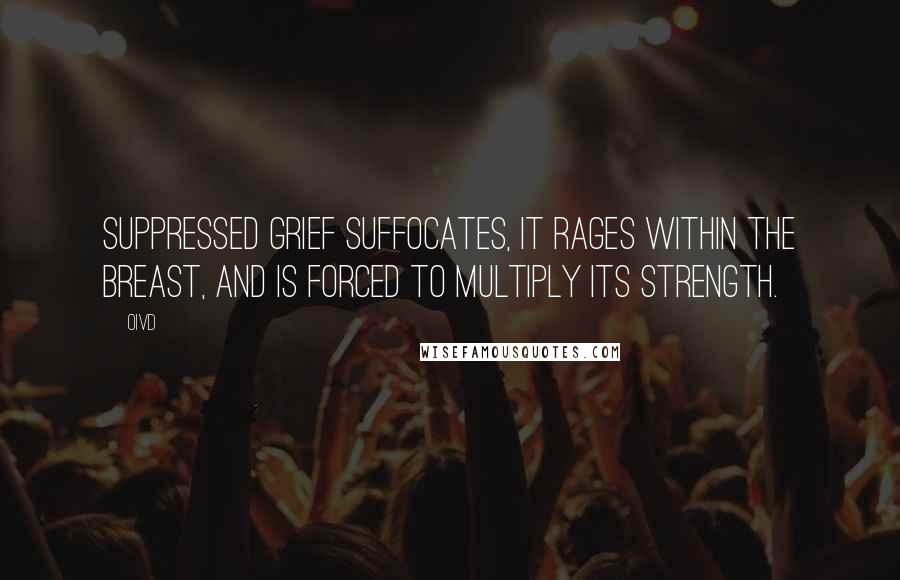 SUPPRESSED GRIEF SUFFOCATES, IT RAGES WITHIN THE BREAST, AND IS FORCED TO MULTIPLY ITS STRENGTH.

OIVD

WISEFAMOUSQUOTES.COM